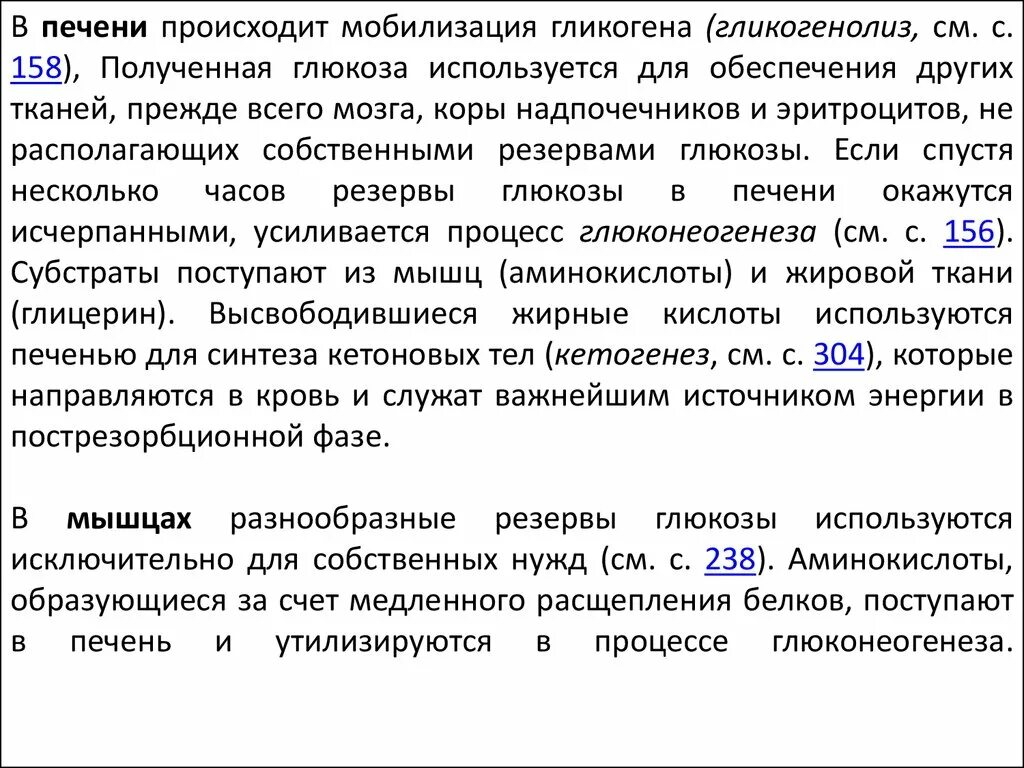 В печени происходит мобилизация гликогена (гликогенолиз, см. с. 158), Полученная глюкоза используется для обеспечения других тканей, прежде всего мозга, коры надпочечников и эритроцитов, не располагающих собственными резервами глюкозы. Если спустя несколько часов резервы глюкозы в печени окажутся исчерпанными, усиливается процесс глюконеогенеза (см. с. 156). Субстраты поступают из мышц (аминокислоты) и жировой ткани (глицерин). Высвободившиеся жирные кислоты используются печенью для синтеза кетоновых тел (кетогенез, см. с. 304), которые направляются в кровь и служат важнейшим источником энергии в пострезорбционной фазе.

В мышцах разнообразные резервы глюкозы используются исключительно для собственных нужд (см. с. 238). Аминокислоты, образующиеся за счет медленного расщепления белков, поступают в печень и утилизируются в процессе глюконеогенеза.